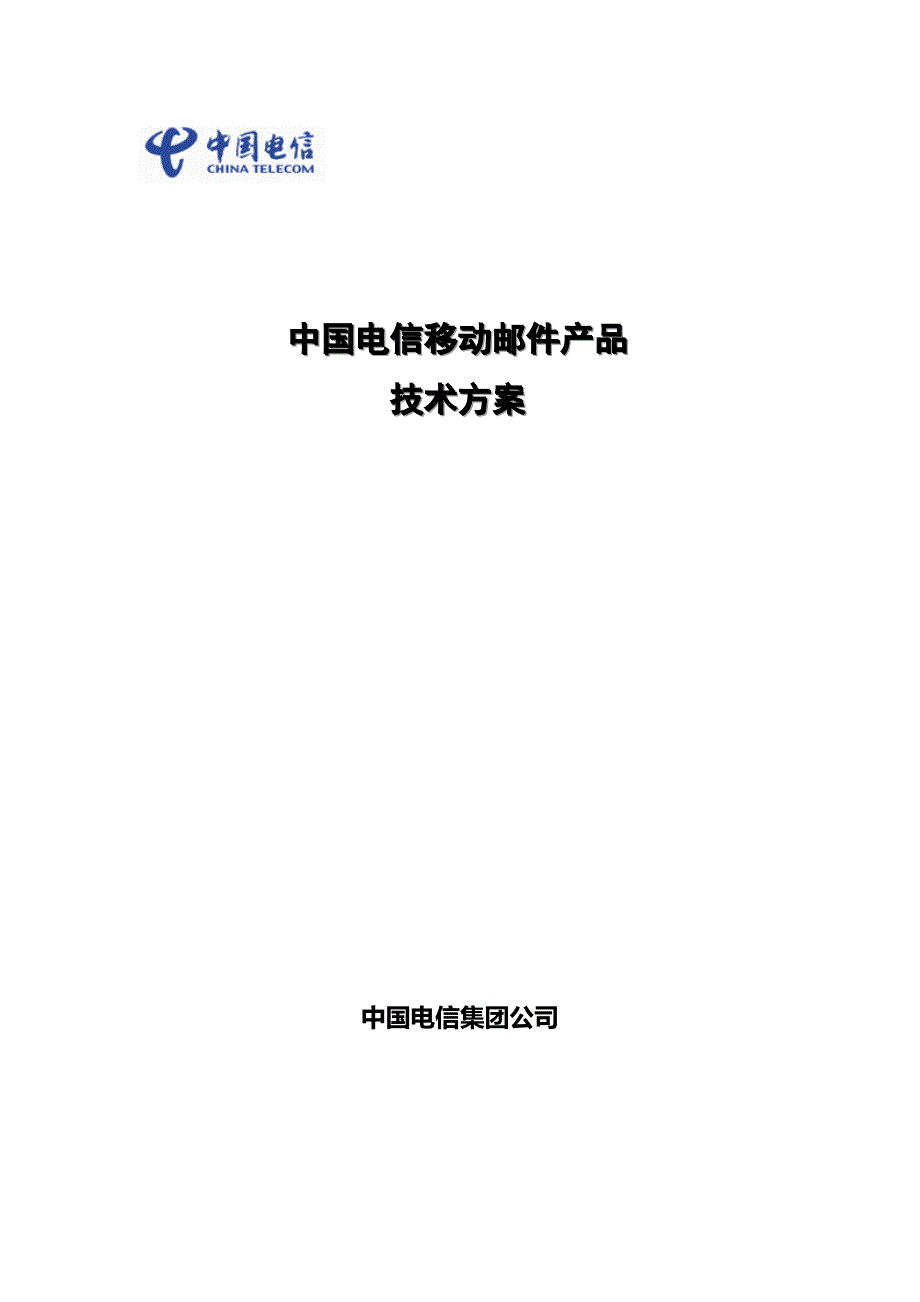 中国电信
CHINA TELECOM

中国电信移动邮件产品
技术方案

中国电信集团公司